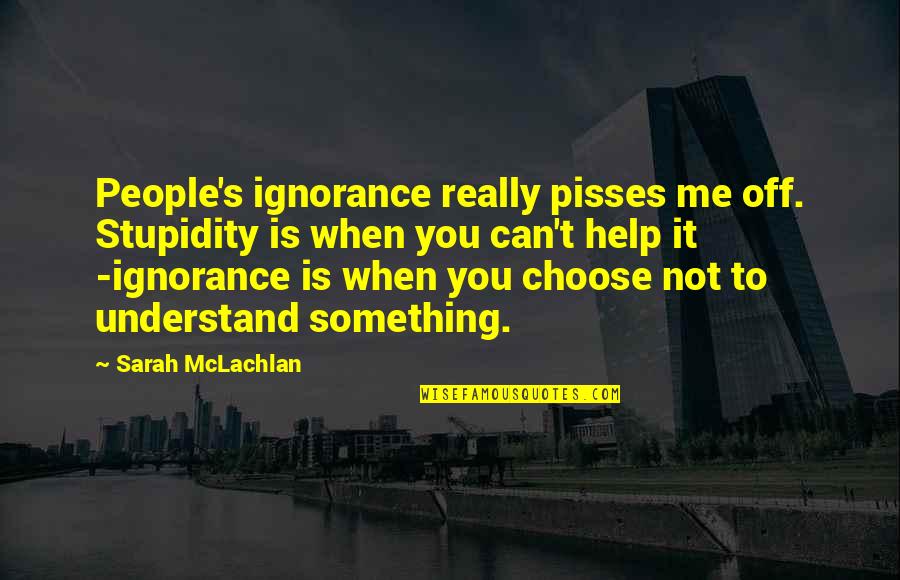 People's ignorance really pisses me off. Stupidity is when you can't help it -ignorance is when you choose not to understand something.

~ Sarah McLachlan

WISEFAMOUSQUOTES.COM